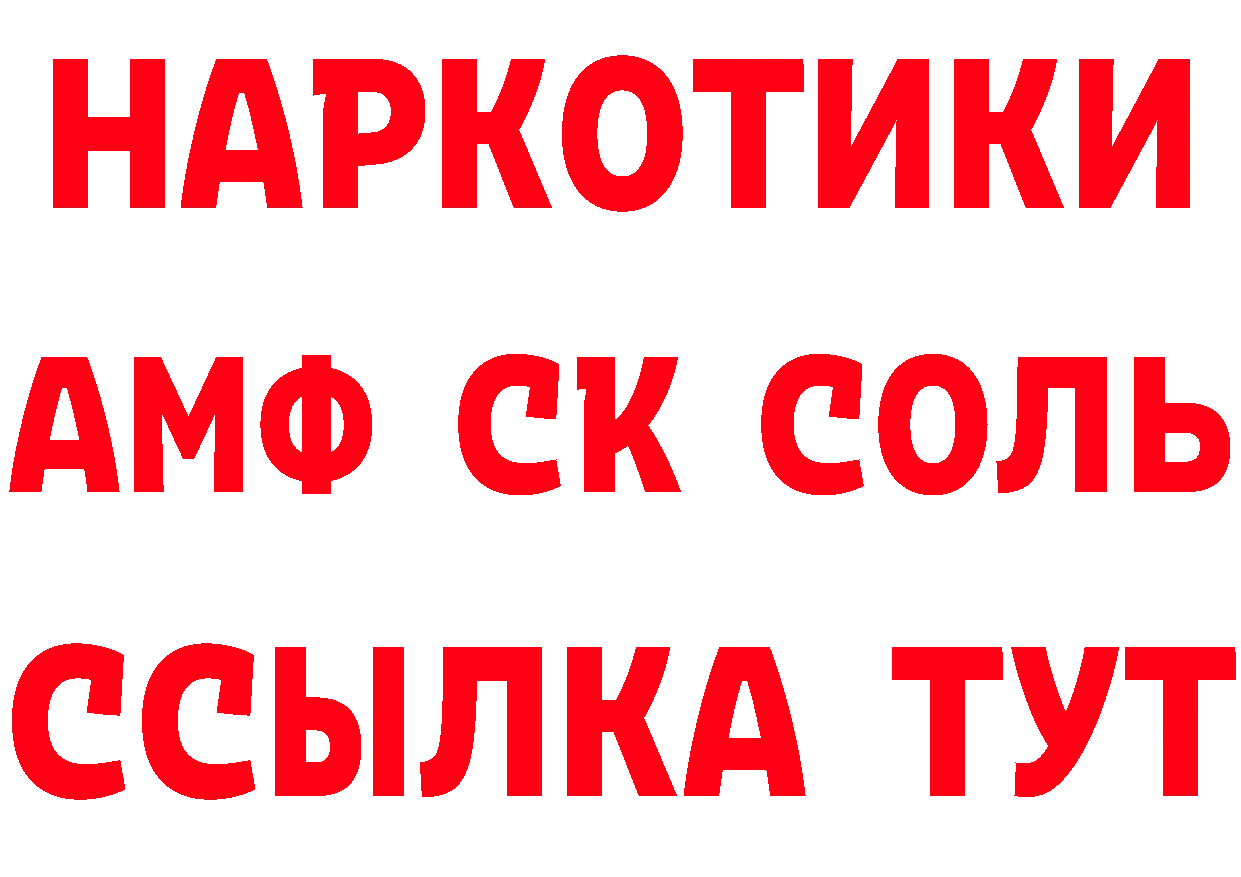 НАРКОТИКИ

АМФ СК СОЛЬ

ССЫЛКА ТУТ